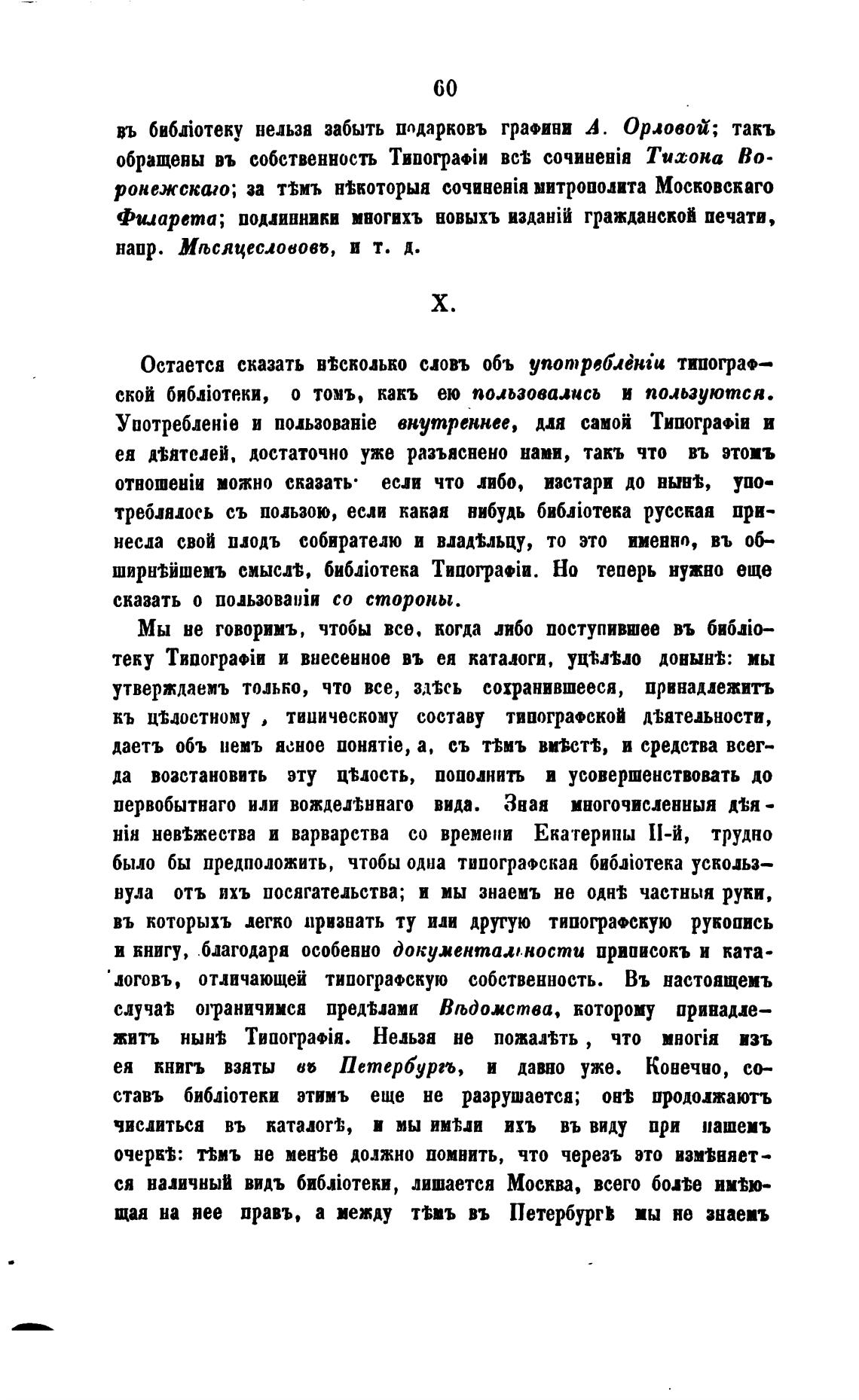 60

въ библіотеку нельзя забыть подарковъ графини А. Орловой; такъ обращены въ собственность Типографіи всѣ сочиненія Тихона Воронежскаго; за тѣмъ нѣкоторыя сочиненія митрополита Московскаго Филарета; подлинники многихъ новыхъ изданій гражданской печати, напр. Мѣсяцеслововъ, и т. д.

X.

Остается сказать нѣсколько словъ объ употребленіи типографской библіотеки, о томъ, какъ ею пользовались и пользуются. Употребленіе и пользованіе внутреннее, для самой Типографіи и ея дѣятелей, достаточно уже разъяснено нами, такъ что въ этомъ отношеніи можно сказать· если что либо, изстари до нынѣ, употреблялось съ пользою, если какая нибудь библіотека русская принесла свой плодъ собирателю и владѣльцу, то это именно, въ обширнѣйшемъ смыслѣ, библіотека Типографіи. Но теперь нужно еще сказать о пользованіи со стороны.

Мы не говоримъ, чтобы все, когда либо поступившее въ библіотеку Типографіи и внесенное въ ея каталоги, уцѣлѣло донынѣ: мы утверждаемъ только, что все, здѣсь сохранившееся, принадлежитъ къ цѣлостному, типическому составу типографской дѣятельности, даетъ объ немъ ясное понятіе, а, съ тѣмъ вмѣстѣ, и средства всегда возстановить эту цѣлость, пополнить и усовершенствовать до первобытнаго или вожделѣннаго вида. Зная многочисленныя дѣянія невѣжества и варварства со времени Екатерины II-й, трудно было бы предположить, чтобы одна типографская библіотека ускользнула отъ ихъ посягательства; и мы знаемъ не однѣ частныя руки, въ которыхъ легко признать ту или другую типографскую рукопись и книгу, благодаря особенно документальности приписокъ и каталоговъ, отличающей типографскую собственность. Въ настоящемъ случаѣ ограничимся предѣлами Вѣдомства, которому принадлежитъ нынѣ Типографія. Нельзя не пожалѣть, что многія изъ ея книгъ взяты въ Петербургъ, и давно уже. Конечно, составъ библіотеки этимъ еще не разрушается; онѣ продолжаютъ числиться въ каталогѣ, и мы имѣли ихъ въ виду при нашемъ очеркѣ: тѣмъ не менѣе должно помнить, что черезъ это измѣняется наличный видъ библіотеки, лишается Москва, всего болѣе имѣющая на нее правъ, а между тѣмъ въ Петербургѣ мы не знаемъ